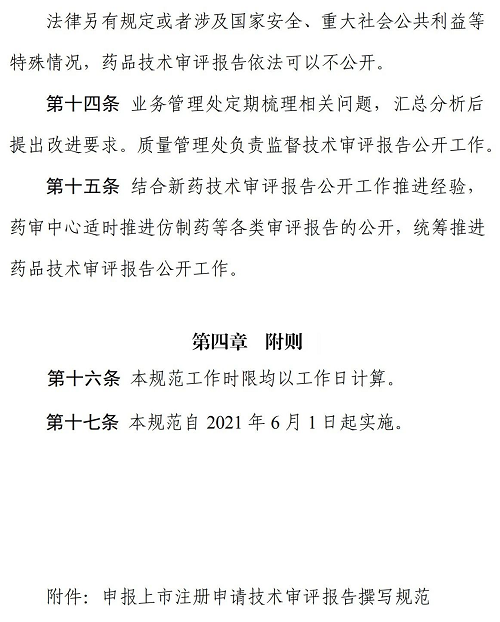 法律另有规定或者涉及国家安全、重大社会公共利益等特殊情况，药品技术审评报告依法可以不公开。

第十四条 业务管理处定期梳理相关问题，汇总分析后提出改进要求。质量管理处负责监督技术审评报告公开工作。

第十五条 结合新药技术审评报告公开工作推进经验，药审中心适时推进仿制药等各类审评报告的公开，统筹推进药品技术审评报告公开工作。

第四章 附则

第十六条 本规范工作时限均以工作日计算。

第十七条 本规范自 2021 年 6 月 1 日起实施。

附件：申报上市注册申请技术审评报告撰写规范